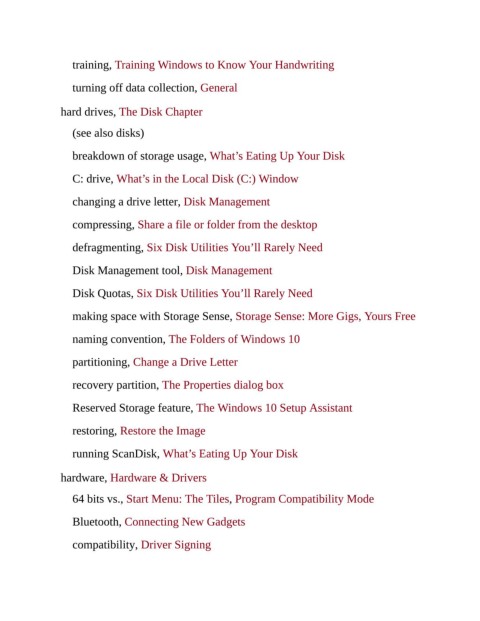 training, Training Windows to Know Your Handwriting

turning off data collection, General

hard drives, The Disk Chapter

(see also disks)

breakdown of storage usage, What's Eating Up Your Disk

C: drive, What's in the Local Disk (C:) Window

changing a drive letter, Disk Management

compressing, Share a file or folder from the desktop

defragmenting, Six Disk Utilities You'll Rarely Need

Disk Management tool, Disk Management

Disk Quotas, Six Disk Utilities You'll Rarely Need

making space with Storage Sense, Storage Sense: More Gigs, Yours Free

naming convention, The Folders of Windows 10

partitioning, Change a Drive Letter

recovery partition, The Properties dialog box

Reserved Storage feature, The Windows 10 Setup Assistant

restoring, Restore the Image

running ScanDisk, What's Eating Up Your Disk

hardware, Hardware & Drivers

64 bits vs., Start Menu: The Tiles, Program Compatibility Mode

Bluetooth, Connecting New Gadgets

compatibility, Driver Signing